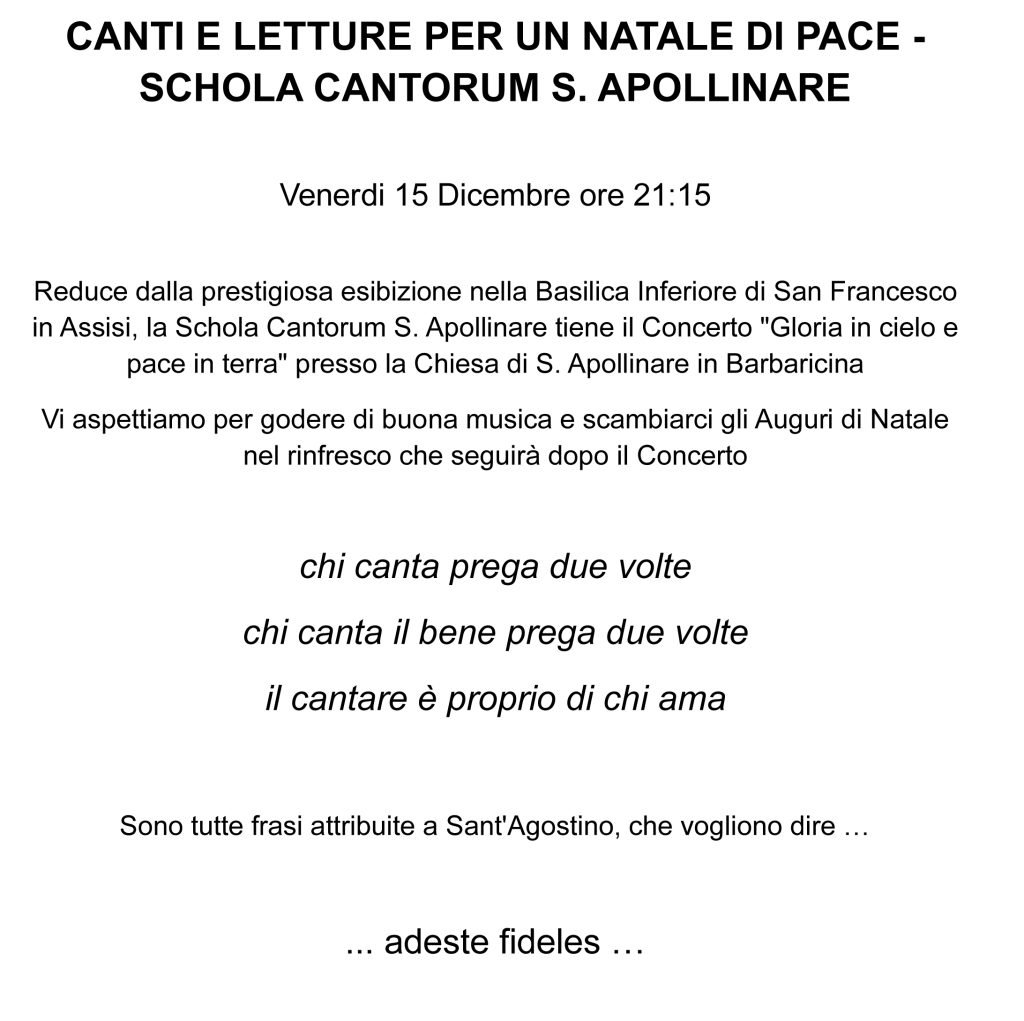 CANTI E LETTURE PER UN NATALE DI PACE - SCHOLA CANTORUM S. APOLLINARE

Venerdi 15 Dicembre ore 21:15

Reduce dalla prestigiosa esibizione nella Basilica Inferiore di San Francesco in Assisi, la Schola Cantorum S. Apollinare tiene il Concerto "Gloria in cielo e pace in terra" presso la Chiesa di S. Apollinare in Barbaricina

Vi aspettiamo per godere di buona musica e scambiarci gli Auguri di Natale nel rinfresco che seguirà dopo il Concerto

chi canta prega due volte

chi canta il bene prega due volte

il cantare è proprio di chi ama

Sono tutte frasi attribuite a Sant'Agostino, che vogliono dire …

... adeste fideles …